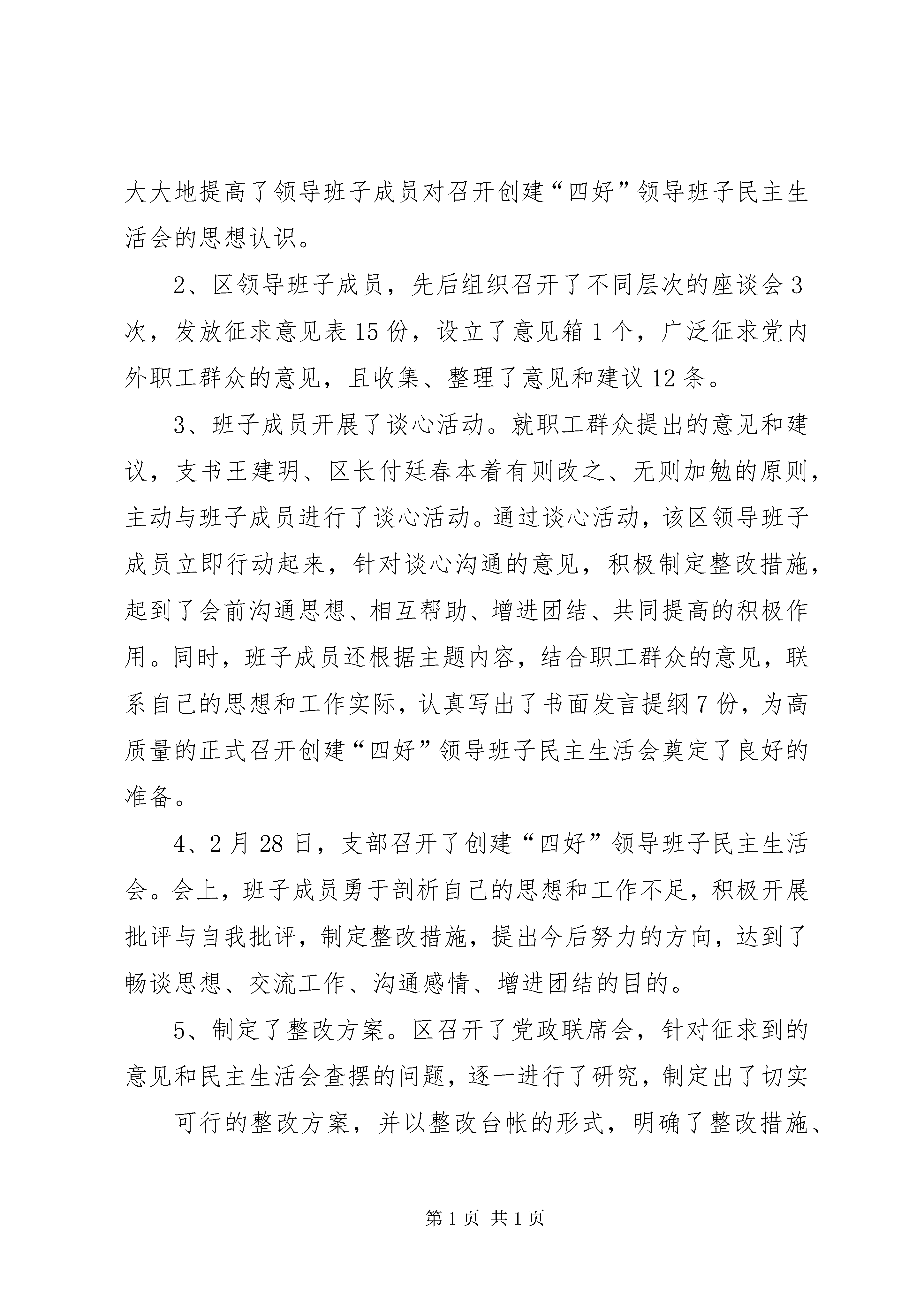 大大地提高了领导班子成员对召开创建“四好”领导班子民主生活会的思想认识。

2、区领导班子成员，先后组织召开了不同层次的座谈会3次，发放征求意见表15份，设立了意见箱1个，广泛征求党内外职工群众的意见，且收集、整理了意见和建议12条。

3、班子成员开展了谈心活动。就职工群众提出的意见和建议，支书王建明、区长付廷春本着有则改之、无则加勉的原则，主动与班子成员进行了谈心活动。通过谈心活动，该区领导班子成员立即行动起来，针对谈心沟通的意见，积极制定整改措施，起到了会前沟通思想、相互帮助、增进团结、共同提高的积极作用。同时，班子成员还根据主题内容，结合职工群众的意见，联系自己的思想和工作实际，认真写出了书面发言提纲7份，为高质量的正式召开创建“四好”领导班子民主生活会奠定了良好的准备。

4、2月28日，支部召开了创建“四好”领导班子民主生活会。会上，班子成员勇于剖析自己的思想和工作不足，积极开展批评与自我批评，制定整改措施，提出今后努力的方向，达到了畅谈思想、交流工作、沟通感情、增进团结的目的。

5、制定了整改方案。区召开了党政联席会，针对征求到的意见和民主生活会查摆的问题，逐一进行了研究，制定出了切实

可行的整改方案，并以整改台帐的形式，明确了整改措施、

第1页 共1页